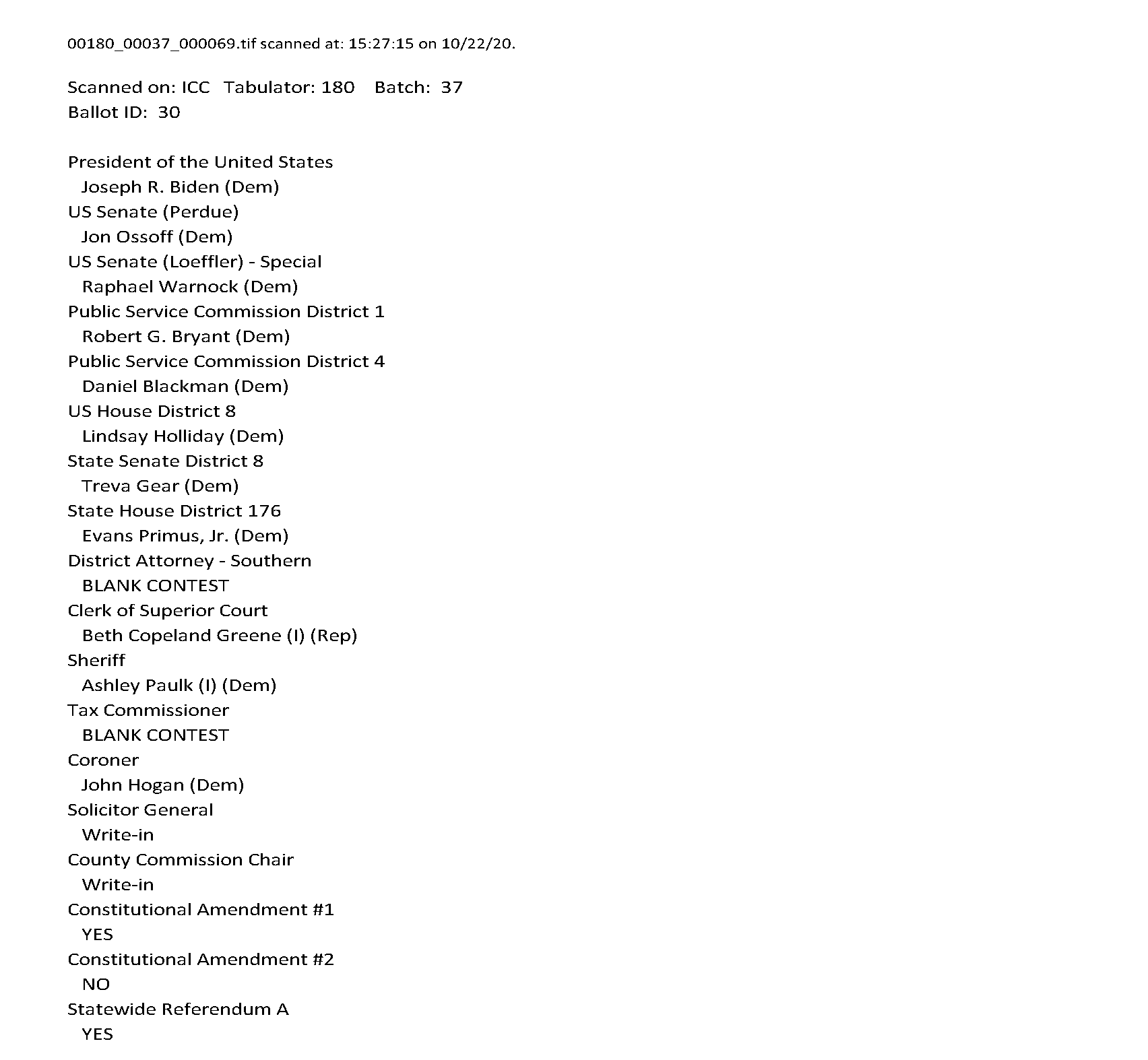 00180_00037_000069.tif scanned at: 15:27:15 on 10/22/20.

Scanned on: ICC Tabulator: 180 Batch: 37
Ballot ID: 30

President of the United States
Joseph R. Biden (Dem)
US Senate (Perdue)
Jon Ossoff (Dem)
US Senate (Loeffler) - Special
Raphael Warnock (Dem)
Public Service Commission District 1
Robert G. Bryant (Dem)
Public Service Commission District 4
Daniel Blackman (Dem)
US House District 8
Lindsay Holliday (Dem)
State Senate District 8
Treva Gear (Dem)
State House District 176
Evans Primus, Jr. (Dem)
District Attorney - Southern
BLANK CONTEST
Clerk of Superior Court
Beth Copeland Greene (I) (Rep)
Sheriff
Ashley Paulk (I) (Dem)
Tax Commissioner
BLANK CONTEST
Coroner
John Hogan (Dem)
Solicitor General
Write-in
County Commission Chair
Write-in
Constitutional Amendment #1
YES
Constitutional Amendment #2
NO
Statewide Referendum A
YES